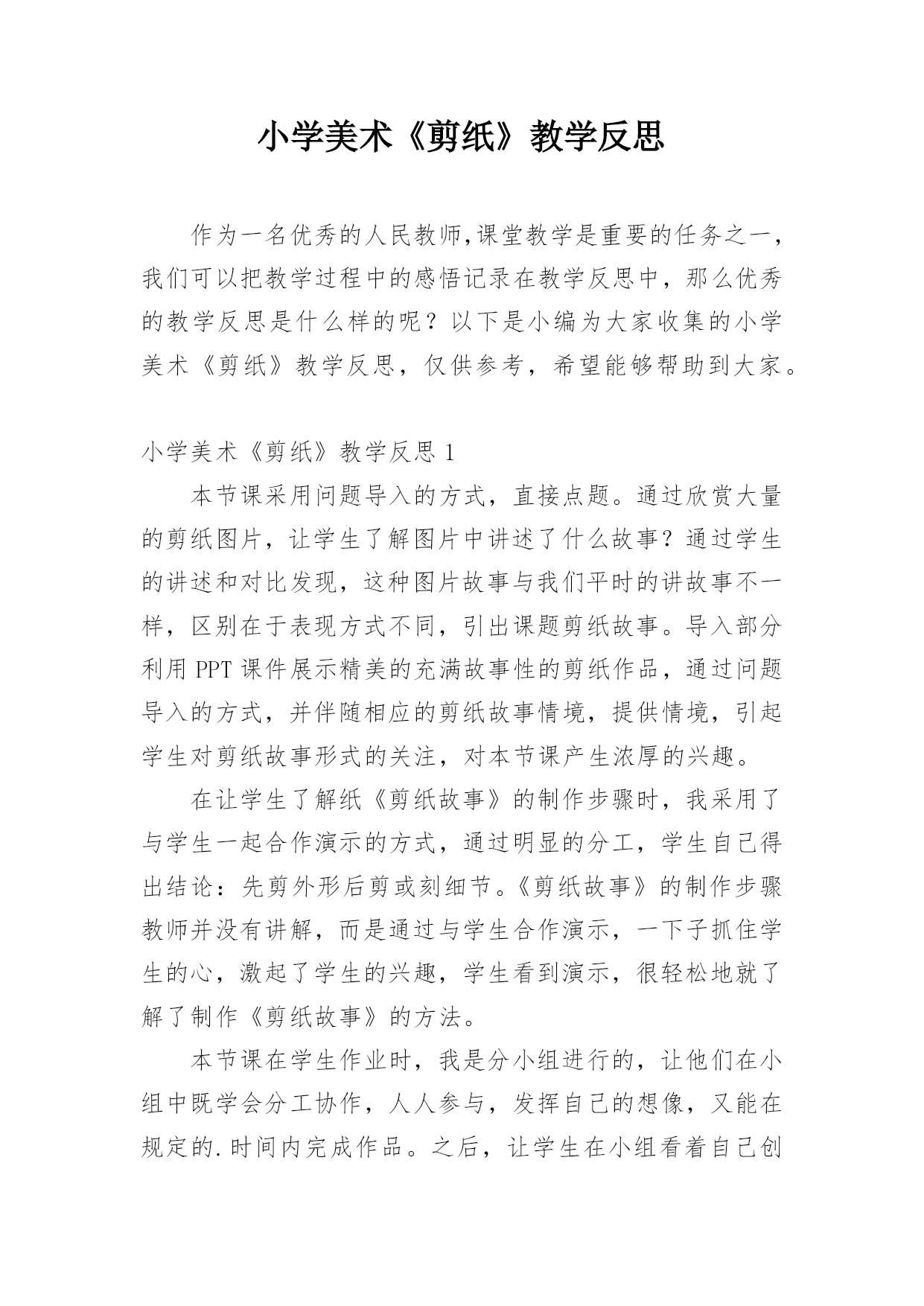 小学美术《剪纸》教学反思

作为一名优秀的人民教师,课堂教学是重要的任务之一，我们可以把教学过程中的感悟记录在教学反思中，那么优秀的教学反思是什么样的呢？以下是小编为大家收集的小学美术《剪纸》教学反思，仅供参考，希望能够帮助到大家。

小学美术《剪纸》教学反思 1

本节课采用问题导入的方式，直接点题。通过欣赏大量的剪纸图片，让学生了解图片中讲述了什么故事？通过学生的讲述和对比发现，这种图片故事与我们平时的讲故事不一样，区别在于表现方式不同，引出课题剪纸故事。导入部分利用 PPT 课件展示精美的充满故事性的剪纸作品，通过问题导入的方式，并伴随相应的剪纸故事情境，提供情境，引起学生对剪纸故事形式的关注，对本节课产生浓厚的兴趣。

在让学生了解纸《剪纸故事》的制作步骤时，我采用了与学生一起合作演示的方式，通过明显的分工，学生自己得出结论：先剪外形后剪或刻细节。《剪纸故事》的制作步骤教师并没有讲解，而是通过与学生合作演示，一下子抓住学生的心，激起了学生的兴趣，学生看到演示，很轻松地就了解了制作《剪纸故事》的方法。

本节课在学生作业时，我是分小组进行的，让他们在小组中既学会分工协作，人人参与，发挥自己的想像，又能在规定的.时间内完成作品。之后，让学生在小组看着自己创